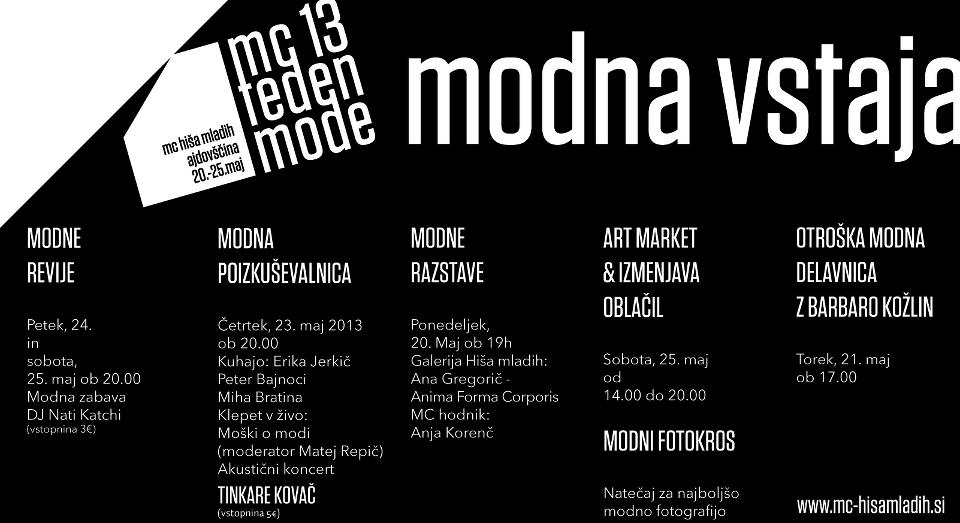 mc 13
teden
mode

mc hiša mladih
ajdovščina
20.-25.maj

modna vstaja

MODNE
REVIJE

Petek, 24.
in
sobota,
25. maj ob 20.00
Modna zabava
DJ Nati Katchi
(vstopnina 3€)

MODNA
POIZKUŠEVALNICA

Četrtek, 23. maj 2013
ob 20.00
Kuhajo: Erika Jerkič
Peter Bajnoci
Miha Bratina
Klepet v živo:
Moški o modi
(moderator Matej Repič)
Akustični koncert
TINKARE KOVAČ
(vstopnina 5€)

MODNE
RAZSTAVE

Ponedeljek,
20. Maj ob 19h
Galerija Hiša mladih:
Ana Gregorič -
Anima Forma Corporis
MC hodnik:
Anja Korenč

ART MARKET
& IZMENJAVA
OBLAČIL

Sobota, 25. maj
od
14.00 do 20.00

MODNI FOTOKROS

Natečaj za najboljšo
modno fotografijo

OTROŠKA MODNA
DELAVNICA
Z BARBARO KOŽLIN

Torek, 21. maj
ob 17.00

www.mc-hisamladih.si